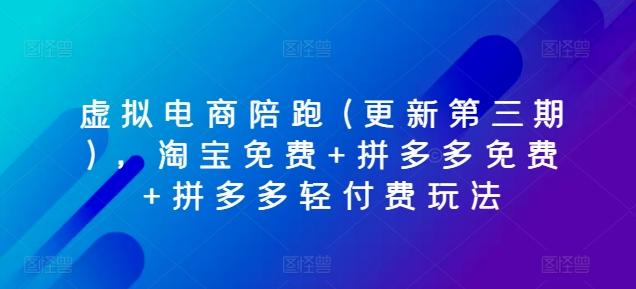 图怪兽 图怪兽 图怪兽

虚拟电商陪跑（更新第三期），淘宝免费+拼多多免费+拼多多轻付费玩法

图怪兽 图怪兽 图怪兽